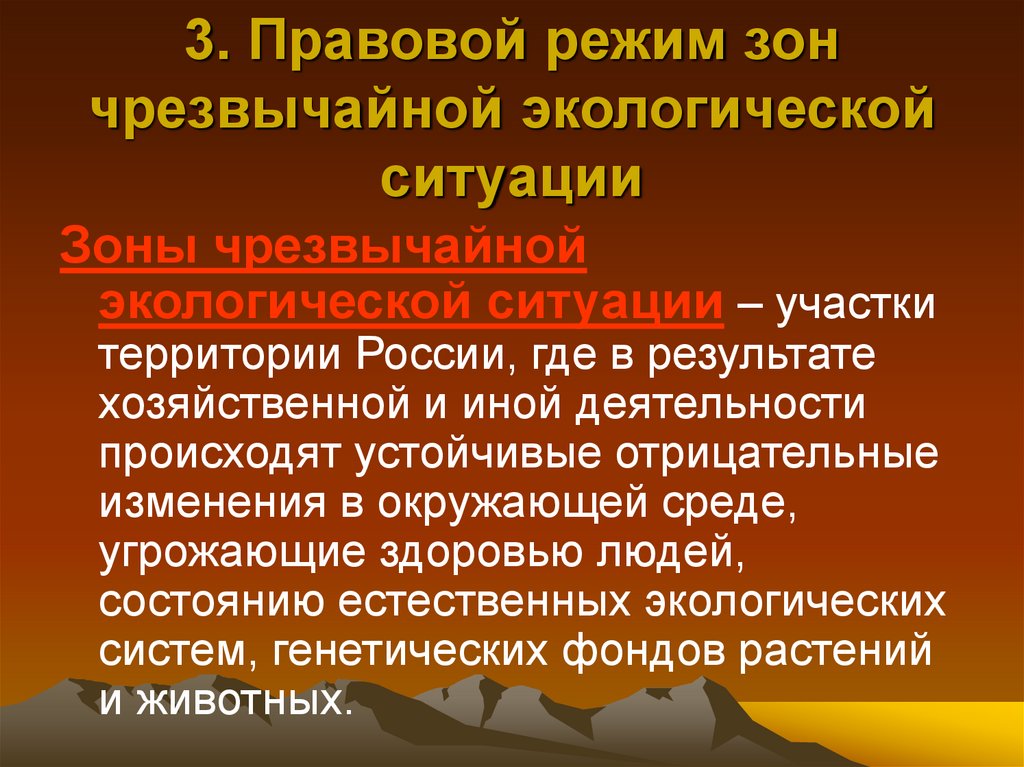 3. Правовой режим зон чрезвычайной экологической ситуации

Зоны чрезвычайной экологической ситуации – участки территории России, где в результате хозяйственной и иной деятельности происходят устойчивые отрицательные изменения в окружающей среде, угрожающие здоровью людей, состоянию естественных экологических систем, генетических фондов растений и животных.